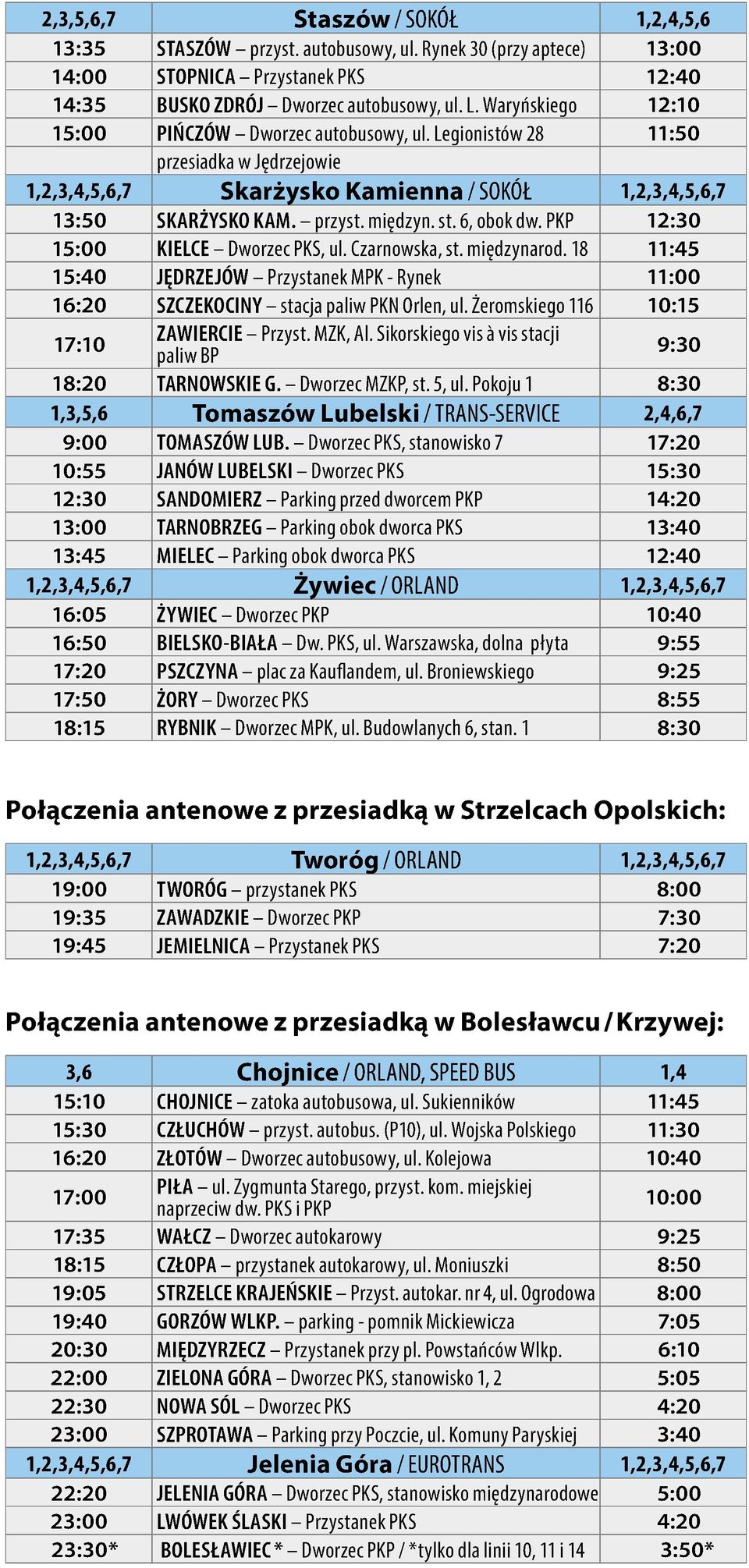 | 2,3,5,6,7 | Staszów / SOKÓŁ | 1,2,4,5,6 |
|---|---|---|
| 13:35 | STASZÓW – przyst. autobusowy, ul. Rynek 30 (przy aptece) | 13:00 |
| 14:00 | STOPNICA – Przystanek PKS | 12:40 |
| 14:35 | BUSKO ZDRÓJ – Dworzec autobusowy, ul. L. Waryńskiego | 12:10 |
| 15:00 | PIŃCZÓW – Dworzec autobusowy, ul. Legionistów 28 | 11:50 |
| | przesiadka w Jędrzejowie | |
| 1,2,3,4,5,6,7 | Skarżysko Kamienna / SOKÓŁ | 1,2,3,4,5,6,7 |
| 13:50 | SKARŻYSKO KAM. – przyst. międzyn. st. 6, obok dw. PKP | 12:30 |
| 15:00 | KIELCE – Dworzec PKS, ul. Czarnowska, st. międzynarod. 18 | 11:45 |
| 15:40 | JĘDRZEJÓW – Przystanek MPK - Rynek | 11:00 |
| 16:20 | SZCZEKOCINY – stacja paliw PKN Orlen, ul. Żeromskiego 116 | 10:15 |
| 17:10 | ZAWIERCIE – Przyst. MZK, Al. Sikorskiego vis à vis stacji paliw BP | 9:30 |
| 18:20 | TARNOWSKIE G. – Dworzec MZKP, st. 5, ul. Pokoju 1 | 8:30 |
| 1,3,5,6 | Tomaszów Lubelski / TRANS-SERVICE | 2,4,6,7 |
| 9:00 | TOMASZÓW LUB. – Dworzec PKS, stanowisko 7 | 17:20 |
| 10:55 | JANÓW LUBELSKI – Dworzec PKS | 15:30 |
| 12:30 | SANDOMIERZ – Parking przed dworcem PKP | 14:20 |
| 13:00 | TARNOBRZEG – Parking obok dworca PKS | 13:40 |
| 13:45 | MIELEC – Parking obok dworca PKS | 12:40 |
| 1,2,3,4,5,6,7 | Żywiec / ORLAND | 1,2,3,4,5,6,7 |
| 16:05 | ŻYWIEC – Dworzec PKP | 10:40 |
| 16:50 | BIELSKO-BIAŁA – Dw. PKS, ul. Warszawska, dolna płyta | 9:55 |
| 17:20 | PSZCZYNA – plac za Kauflandem, ul. Broniewskiego | 9:25 |
| 17:50 | ŻORY – Dworzec PKS | 8:55 |
| 18:15 | RYBNIK – Dworzec MPK, ul. Budowlanych 6, stan. 1 | 8:30 |

Połączenia antenowe z przesiadką w Strzelcach Opolskich:

| 1,2,3,4,5,6,7 | Tworóg / ORLAND | 1,2,3,4,5,6,7 |
|---|---|---|
| 19:00 | TWORÓG – przystanek PKS | 8:00 |
| 19:35 | ZAWADZKIE – Dworzec PKP | 7:30 |
| 19:45 | JEMIELNICA – Przystanek PKS | 7:20 |

Połączenia antenowe z przesiadką w Bolesławcu / Krzywej:

| 3,6 | Chojnice / ORLAND, SPEED BUS | 1,4 |
|---|---|---|
| 15:10 | CHOJNICE – zatoka autobusowa, ul. Sukienników | 11:45 |
| 15:30 | CZŁUCHÓW – przyst. autobus. (P10), ul. Wojska Polskiego | 11:30 |
| 16:20 | ZŁOTÓW – Dworzec autobusowy, ul. Kolejowa | 10:40 |
| 17:00 | PIŁA – ul. Zygmunta Starego, przyst. kom. miejskiej naprzeciw dw. PKS i PKP | 10:00 |
| 17:35 | WAŁCZ – Dworzec autokarowy | 9:25 |
| 18:15 | CZŁOPA – przystanek autokarowy, ul. Moniuszki | 8:50 |
| 19:05 | STRZELCE KRAJEŃSKIE – Przyst. autokar. nr 4, ul. Ogrodowa | 8:00 |
| 19:40 | GORZÓW WLKP. – parking - pomnik Mickiewicza | 7:05 |
| 20:30 | MIĘDZYRZECZ – Przystanek przy pl. Powstańców Wlkp. | 6:10 |
| 22:00 | ZIELONA GÓRA – Dworzec PKS, stanowisko 1, 2 | 5:05 |
| 22:30 | NOWA SÓL – Dworzec PKS | 4:20 |
| 23:00 | SZPROTAWA – Parking przy Poczcie, ul. Komuny Paryskiej | 3:40 |
| 1,2,3,4,5,6,7 | Jelenia Góra / EUROTRANS | 1,2,3,4,5,6,7 |
| 22:20 | JELENIA GÓRA – Dworzec PKS, stanowisko międzynarodowe | 5:00 |
| 23:00 | LWÓWEK ŚLASKI – Przystanek PKS | 4:20 |
| 23:30* | BOLESŁAWIEC * – Dworzec PKP / *tylko dla linii 10, 11 i 14 | 3:50* |